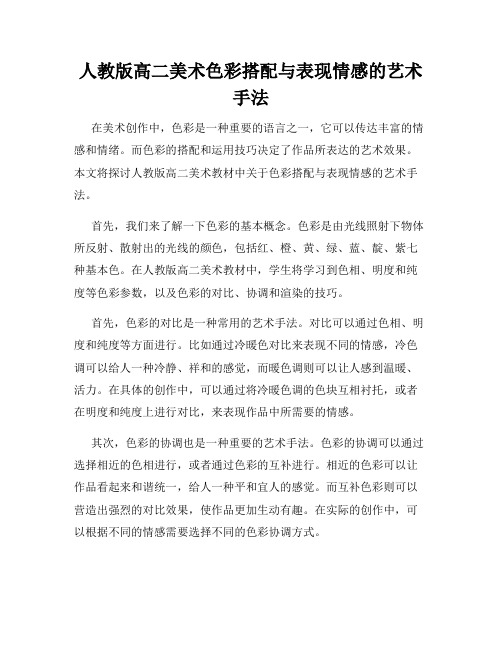 人教版高二美术色彩搭配与表现情感的艺术手法

在美术创作中，色彩是一种重要的语言之一，它可以传达丰富的情感和情绪。而色彩的搭配和运用技巧决定了作品所表达的艺术效果。本文将探讨人教版高二美术教材中关于色彩搭配与表现情感的艺术手法。

首先，我们来了解一下色彩的基本概念。色彩是由光线照射下物体所反射、散射出的光线的颜色，包括红、橙、黄、绿、蓝、靛、紫七种基本色。在人教版高二美术教材中，学生将学习到色相、明度和纯度等色彩参数，以及色彩的对比、协调和渲染的技巧。

首先，色彩的对比是一种常用的艺术手法。对比可以通过色相、明度和纯度等方面进行。比如通过冷暖色对比来表现不同的情感，冷色调可以给人一种冷静、祥和的感觉，而暖色调则可以让人感到温暖、活力。在具体的创作中，可以通过将冷暖色调的色块互相衬托，或者在明度和纯度上进行对比，来表现作品中所需要的情感。

其次，色彩的协调也是一种重要的艺术手法。色彩的协调可以通过选择相近的色相进行，或者通过色彩的互补进行。相近的色彩可以让作品看起来和谐统一，给人一种平和宜人的感觉。而互补色彩则可以营造出强烈的对比效果，使作品更加生动有趣。在实际的创作中，可以根据不同的情感需要选择不同的色彩协调方式。